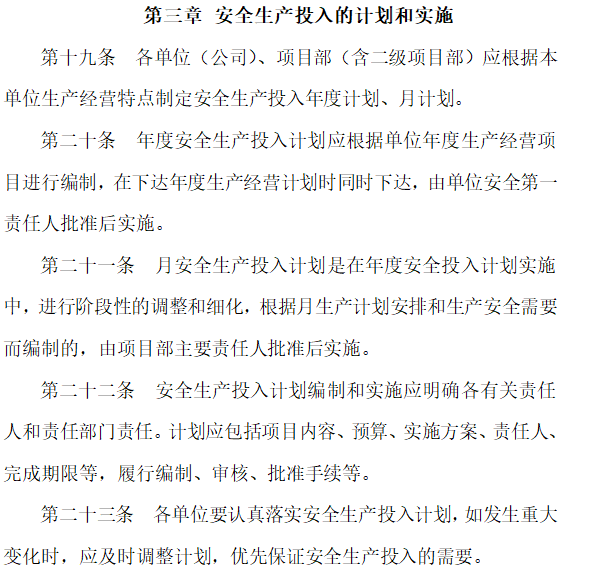 第三章 安全生产投入的计划和实施

第十九条 各单位（公司）、项目部（含二级项目部）应根据本单位生产经营特点制定安全生产投入年度计划、月计划。

第二十条 年度安全生产投入计划应根据单位年度生产经营项目进行编制，在下达年度生产经营计划时同时下达，由单位安全第一责任人批准后实施。

第二十一条 月安全生产投入计划是在年度安全投入计划实施中，进行阶段性的调整和细化，根据月生产计划安排和生产安全需要而编制的，由项目部主要责任人批准后实施。

第二十二条 安全生产投入计划编制和实施应明确各有关责任人和责任部门责任。计划应包括项目内容、预算、实施方案、责任人、完成期限等，履行编制、审核、批准手续等。

第二十三条 各单位要认真落实安全生产投入计划，如发生重大变化时，应及时调整计划，优先保证安全生产投入的需要。